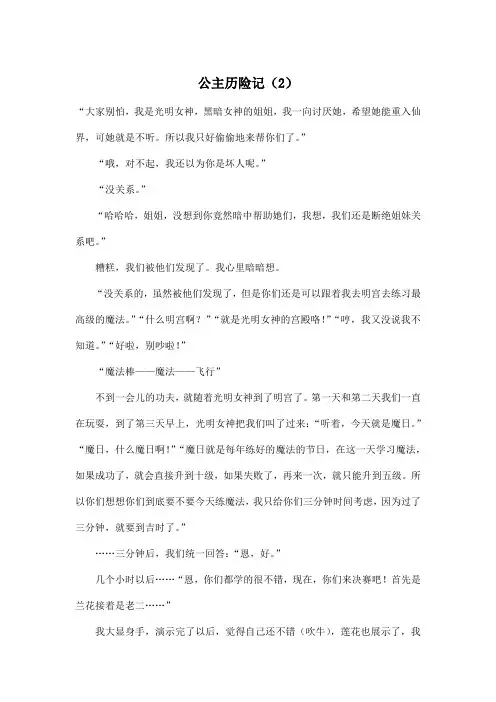 公主历险记（2）

“大家别怕，我是光明女神，黑暗女神的姐姐，我一向讨厌她，希望她能重入仙界，可她就是不听。所以我只好偷偷地来帮你们了。”

“哦，对不起，我还以为你是坏人呢。”

“没关系。”

“哈哈哈，姐姐，没想到你竟然暗中帮助她们，我想，我们还是断绝姐妹关系吧。”

糟糕，我们被他们发现了。我心里暗暗想。

“没关系的，虽然被他们发现了，但是你们还是可以跟着我去明宫去练习最高级的魔法。”“什么明宫啊？”“就是光明女神的宫殿咯！”“哼，我又没说我不知道。”“好啦，别吵啦！”

“魔法棒——魔法——飞行”

不到一会儿的功夫，就随着光明女神到了明宫了。第一天和第二天我们一直在玩耍，到了第三天早上，光明女神把我们叫了过来：“听着，今天就是魔日。”“魔日，什么魔日啊！”“魔日就是每年练好的魔法的节日，在这一天学习魔法，如果成功了，就会直接升到十级，如果失败了，再来一次，就只能升到五级。所以你们想想你们到底要不要今天练魔法，我只给你们三分钟时间考虑，因为过了三分钟，就要到吉时了。”

……三分钟后，我们统一回答：“恩，好。”

几个小时以后……“恩，你们都学的很不错，现在，你们来决赛吧！首先是兰花接着是老二……”

我大显身手，演示完了以后，觉得自己还不错（吹牛），莲花也展示了，我